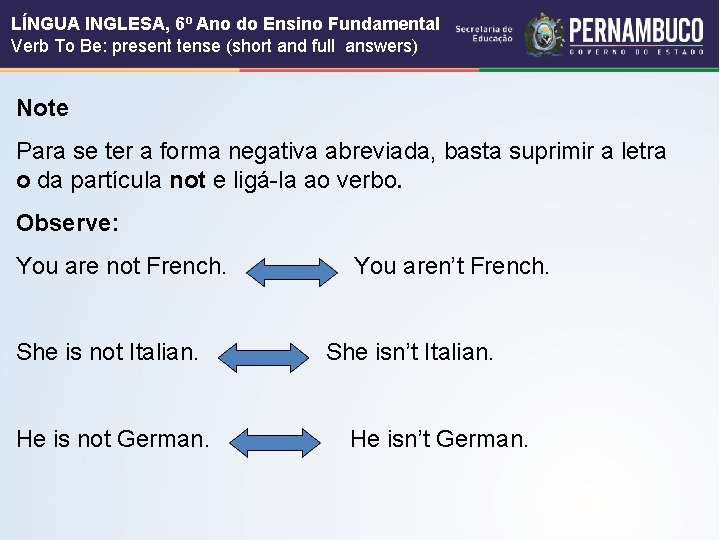 LÍNGUA INGLESA, 6º Ano do Ensino Fundamental
Verb To Be: present tense (short and full answers)

Secretaria de Educação PERNAMBUCO GOVERNO DO ESTADO

Note

Para se ter a forma negativa abreviada, basta suprimir a letra o da partícula not e ligá-la ao verbo.

Observe:

You are not French. You aren't French.

She is not Italian. She isn't Italian.

He is not German. He isn't German.